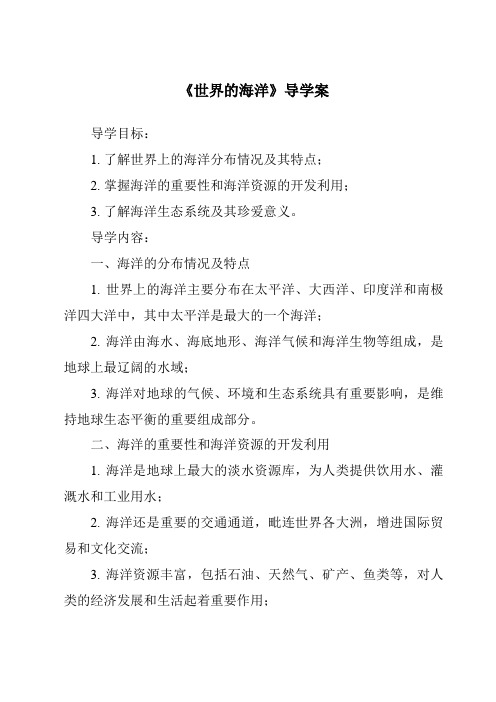 《世界的海洋》导学案

导学目标：

1. 了解世界上的海洋分布情况及其特点；

2. 掌握海洋的重要性和海洋资源的开发利用；

3. 了解海洋生态系统及其珍爱意义。

导学内容：

一、海洋的分布情况及特点

1. 世界上的海洋主要分布在太平洋、大西洋、印度洋和南极洋四大洋中，其中太平洋是最大的一个海洋；

2. 海洋由海水、海底地形、海洋气候和海洋生物等组成，是地球上最辽阔的水域；

3. 海洋对地球的气候、环境和生态系统具有重要影响，是维持地球生态平衡的重要组成部分。

二、海洋的重要性和海洋资源的开发利用

1. 海洋是地球上最大的淡水资源库，为人类提供饮用水、灌溉水和工业用水；

2. 海洋还是重要的交通通道，毗连世界各大洲，增进国际贸易和文化交流；

3. 海洋资源丰富，包括石油、天然气、矿产、鱼类等，对人类的经济发展和生活起着重要作用；